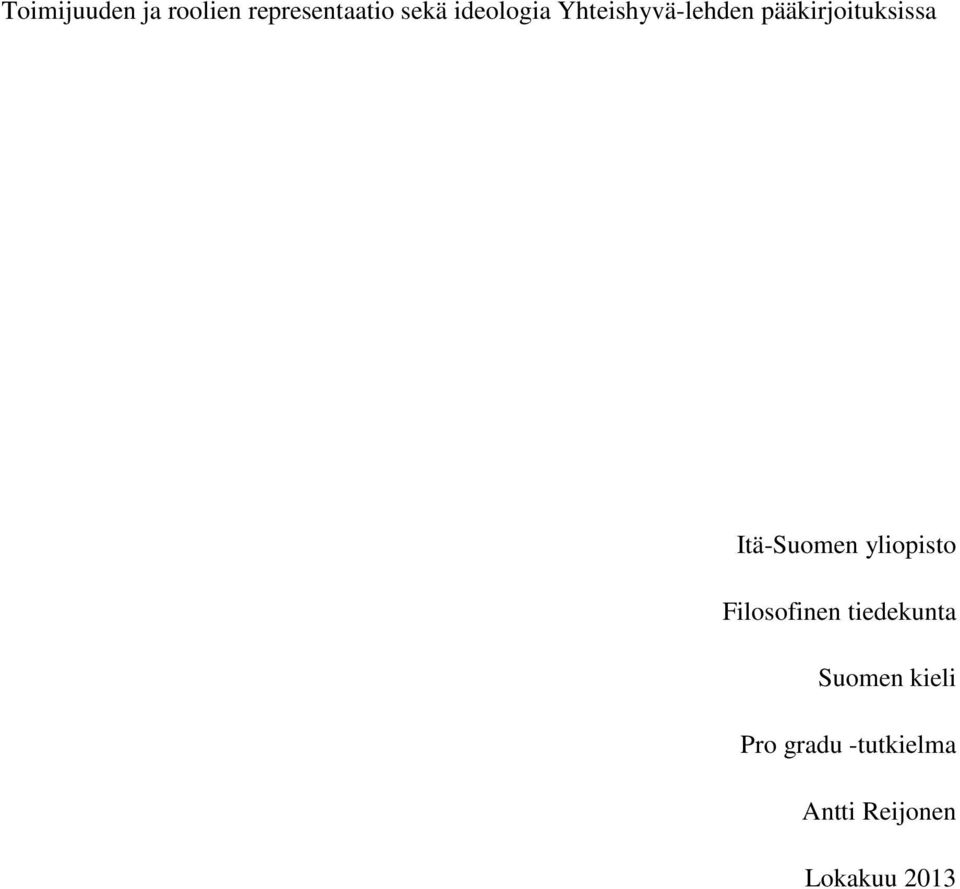 Toimijuuden ja roolien representaatio sekä ideologia Yhteishyvä-lehden pääkirjoituksissa

Itä-Suomen yliopisto

Filosofinen tiedekunta

Suomen kieli

Pro gradu -tutkielma

Antti Reijonen

Lokakuu 2013